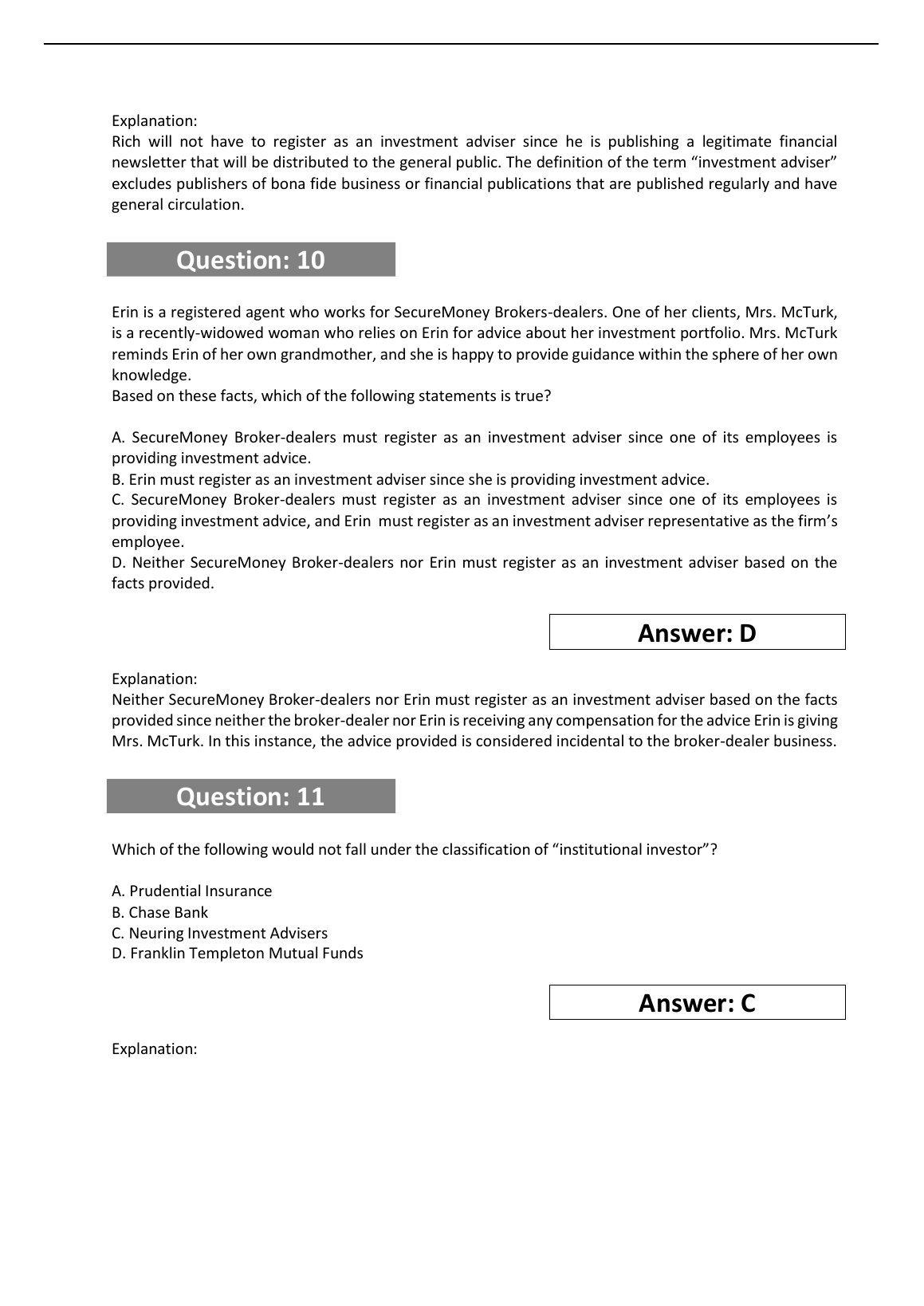 Explanation:
Rich will not have to register as an investment adviser since he is publishing a legitimate financial newsletter that will be distributed to the general public. The definition of the term “investment adviser” excludes publishers of bona fide business or financial publications that are published regularly and have general circulation.

Question: 10

Erin is a registered agent who works for SecureMoney Brokers-dealers. One of her clients, Mrs. McTurk, is a recently-widowed woman who relies on Erin for advice about her investment portfolio. Mrs. McTurk reminds Erin of her own grandmother, and she is happy to provide guidance within the sphere of her own knowledge.
Based on these facts, which of the following statements is true?

A. SecureMoney Broker-dealers must register as an investment adviser since one of its employees is providing investment advice.
B. Erin must register as an investment adviser since she is providing investment advice.
C. SecureMoney Broker-dealers must register as an investment adviser since one of its employees is providing investment advice, and Erin must register as an investment adviser representative as the firm’s employee.
D. Neither SecureMoney Broker-dealers nor Erin must register as an investment adviser based on the facts provided.

Answer: D

Explanation:
Neither SecureMoney Broker-dealers nor Erin must register as an investment adviser based on the facts provided since neither the broker-dealer nor Erin is receiving any compensation for the advice Erin is giving Mrs. McTurk. In this instance, the advice provided is considered incidental to the broker-dealer business.

Question: 11

Which of the following would not fall under the classification of “institutional investor”?

A. Prudential Insurance
B. Chase Bank
C. Neuring Investment Advisers
D. Franklin Templeton Mutual Funds

Answer: C

Explanation: